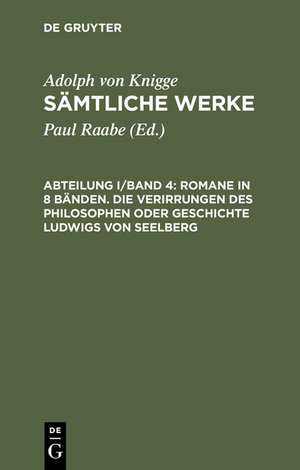 DE GRUYTER

Adolph von Knigge
SÄMTLICHE WERKE

Paul Raabe (Ed.)

ABTEILUNG I/BAND 4: ROMANE IN 8 BÄNDEN. DIE VERIRRUNGEN DES PHILOSOPHEN ODER GESCHICHTE LUDWIGS VON SEELBERG

DE
G